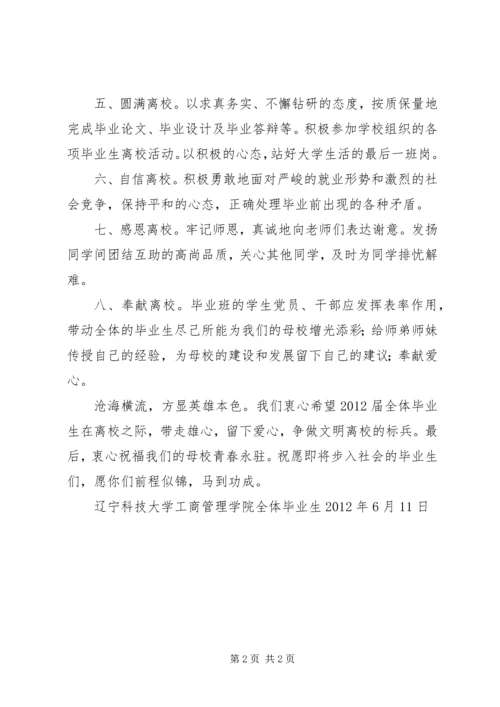 五、圆满离校。以求真务实、不懈钻研的态度，按质保量地完成毕业论文、毕业设计及毕业答辩等。积极参加学校组织的各项毕业生离校活动。以积极的心态，站好大学生活的最后一班岗。

六、自信离校。积极勇敢地面对严峻的就业形势和激烈的社会竞争，保持平和的心态，正确处理毕业前出现的各种矛盾。

七、感恩离校。牢记师恩，真诚地向老师们表达谢意。发扬同学间团结互助的高尚品质，关心其他同学，及时为同学排忧解难。

八、奉献离校。毕业班的学生党员、干部应发挥表率作用，带动全体的毕业生尽己所能为我们的母校增光添彩；给师弟师妹传授自己的经验，为母校的建设和发展留下自己的建议；奉献爱心。

沧海横流，方显英雄本色。我们衷心希望2012届全体毕业生在离校之际，带走雄心，留下爱心，争做文明离校的标兵。最后，衷心祝福我们的母校青春永驻。祝愿即将步入社会的毕业生们，愿你们前程似锦，马到功成。

辽宁科技大学工商管理学院全体毕业生2012年6月11日

第2页 共2页